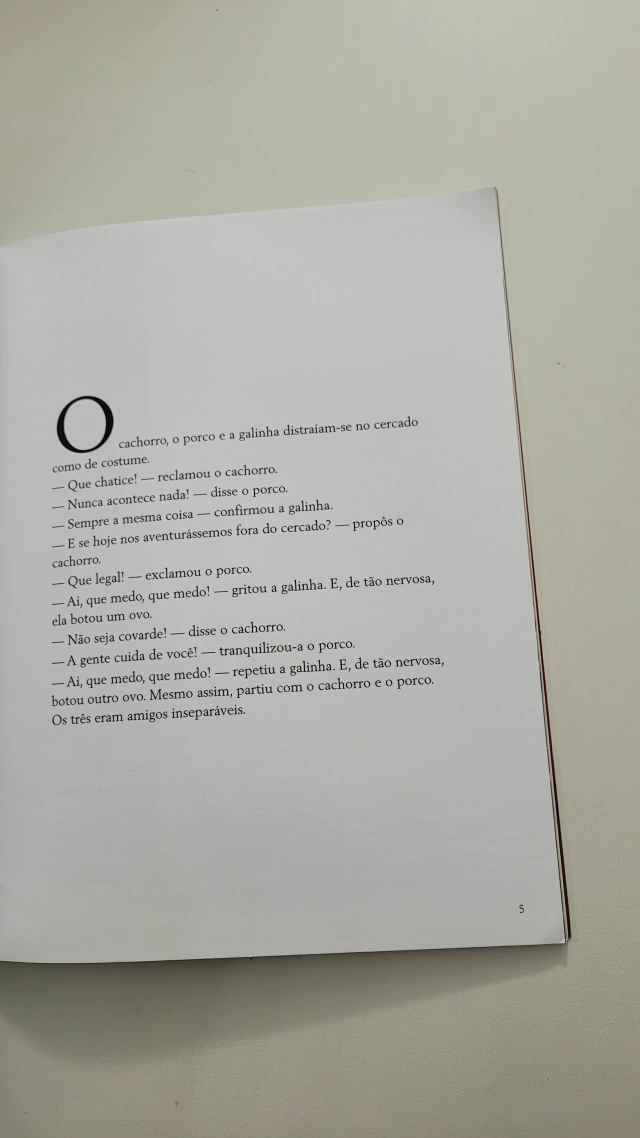 O cachorro, o porco e a galinha distraíam-se no cercado como de costume.

— Que chatice! — reclamou o cachorro.

— Nunca acontece nada! — disse o porco.

— Sempre a mesma coisa — confirmou a galinha.

— E se hoje nos aventurássemos fora do cercado? — propôs o cachorro.

— Que legal! — exclamou o porco.

— Ai, que medo, que medo! — gritou a galinha. E, de tão nervosa, ela botou um ovo.

— Não seja covarde! — disse o cachorro.

— A gente cuida de você! — tranquilizou-a o porco.

— Ai, que medo, que medo! — repetiu a galinha. E, de tão nervosa, botou outro ovo. Mesmo assim, partiu com o cachorro e o porco. Os três eram amigos inseparáveis.

5